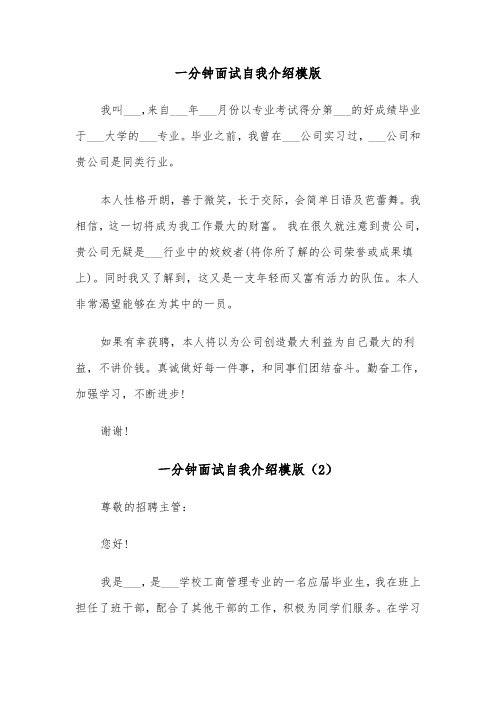 一分钟面试自我介绍模版

我叫___,来自___年___月份以专业考试得分第___的好成绩毕业于___大学的___专业。毕业之前，我曾在___公司实习过，___公司和贵公司是同类行业。

本人性格开朗，善于微笑，长于交际，会简单日语及芭蕾舞。我相信，这一切将成为我工作最大的财富。 我在很久就注意到贵公司，贵公司无疑是___行业中的姣姣者(将你所了解的公司荣誉或成果填上)。同时我又了解到，这又是一支年轻而又富有活力的队伍。本人非常渴望能够在为其中的一员。

如果有幸获聘，本人将以为公司创造最大利益为自己最大的利益，不讲价钱。真诚做好每一件事，和同事们团结奋斗。勤奋工作，加强学习，不断进步!

谢谢!

一分钟面试自我介绍模版（2）

尊敬的招聘主管:

您好!

我是___，是___学校工商管理专业的一名应届毕业生，我在班上担任了班干部，配合了其他干部的工作，积极为同学们服务。在学习